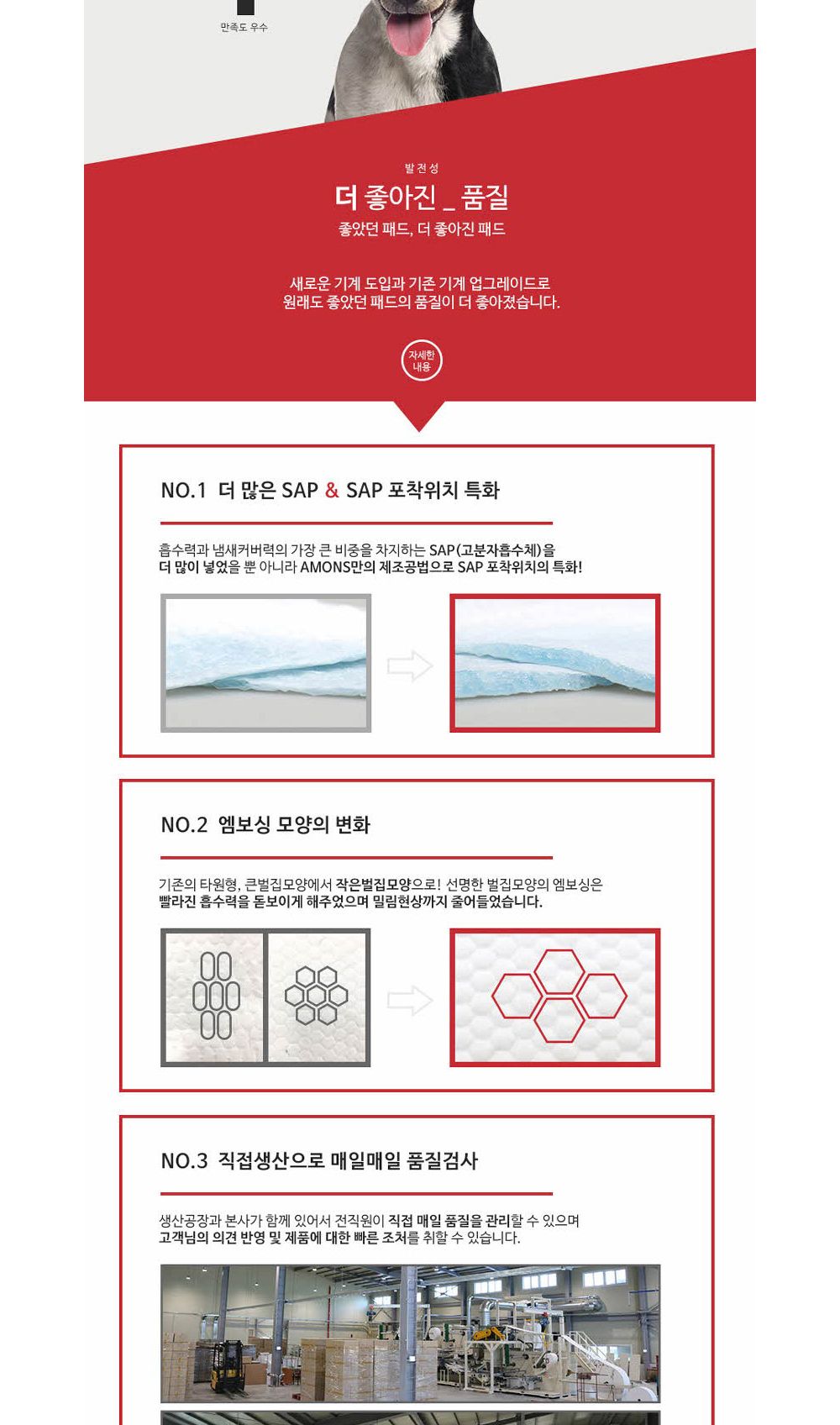 만족도 우수

발전성

더 좋아진 _ 품질

좋았던 패드, 더 좋아진 패드

새로운 기계 도입과 기존 기계 업그레이드로
원래도 좋았던 패드의 품질이 더 좋아졌습니다.

자세한 내용

NO.1 더 많은 SAP & SAP 포착위치 특화

흡수력과 냄새커버력의 가장 큰 비중을 차지하는 SAP(고분자흡수체)을
더 많이 넣었을 뿐 아니라 AMONS만의 제조공법으로 SAP 포착위치의 특화!

NO.2 엠보싱 모양의 변화

기존의 타원형, 큰벌집모양에서 작은벌집모양으로! 선명한 벌집모양의 엠보싱은
빨라진 흡수력을 돋보이게 해주었으며 밀림현상까지 줄어들었습니다.

NO.3 직접생산으로 매일매일 품질검사

생산공장과 본사가 함께 있어서 전직원이 직접 매일 품질을 관리할 수 있으며
고객님의 의견 반영 및 제품에 대한 빠른 조처를 취할 수 있습니다.